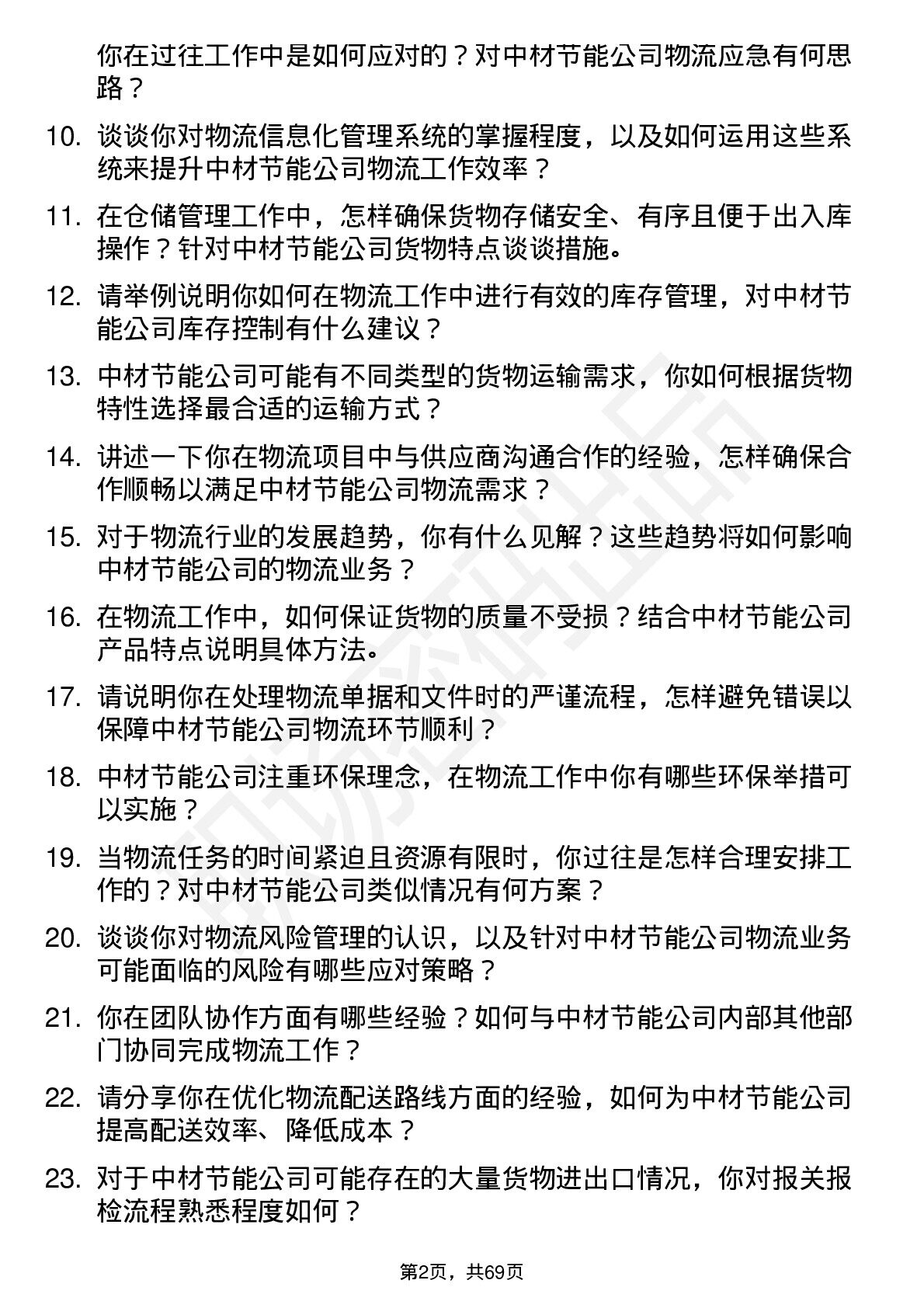 你在过往工作中是如何应对的？对中材节能公司物流应急有何思路？

10. 谈谈你对物流信息化管理系统的掌握程度，以及如何运用这些系统来提升中材节能公司物流工作效率？

11. 在仓储管理工作中，怎样确保货物存储安全、有序且便于出入库操作？针对中材节能公司货物特点谈谈措施。

12. 请举例说明你如何在物流工作中进行有效的库存管理，对中材节能公司库存控制有什么建议？

13. 中材节能公司可能有不同类型的货物运输需求，你如何根据货物特性选择最合适的运输方式？

14. 讲述一下你在物流项目中与供应商沟通合作的经验，怎样确保合作顺畅以满足中材节能公司物流需求？

15. 对于物流行业的发展趋势，你有什么见解？这些趋势将如何影响中材节能公司的物流业务？

16. 在物流工作中，如何保证货物的质量不受损？结合中材节能公司产品特点说明具体方法。

17. 请说明你在处理物流单据和文件时的严谨流程，怎样避免错误以保障中材节能公司物流环节顺利？

18. 中材节能公司注重环保理念，在物流工作中你有哪些环保举措可以实施？

19. 当物流任务的时间紧迫且资源有限时，你过往是怎样合理安排工作的？对中材节能公司类似情况有何方案？

20. 谈谈你对物流风险管理的认识，以及针对中材节能公司物流业务可能面临的风险有哪些应对策略？

21. 你在团队协作方面有哪些经验？如何与中材节能公司内部其他部门协同完成物流工作？

22. 请分享你在优化物流配送路线方面的经验，如何为中材节能公司提高配送效率、降低成本？

23. 对于中材节能公司可能存在的大量货物进出口情况，你对报关报检流程熟悉程度如何？

第2页，共69页